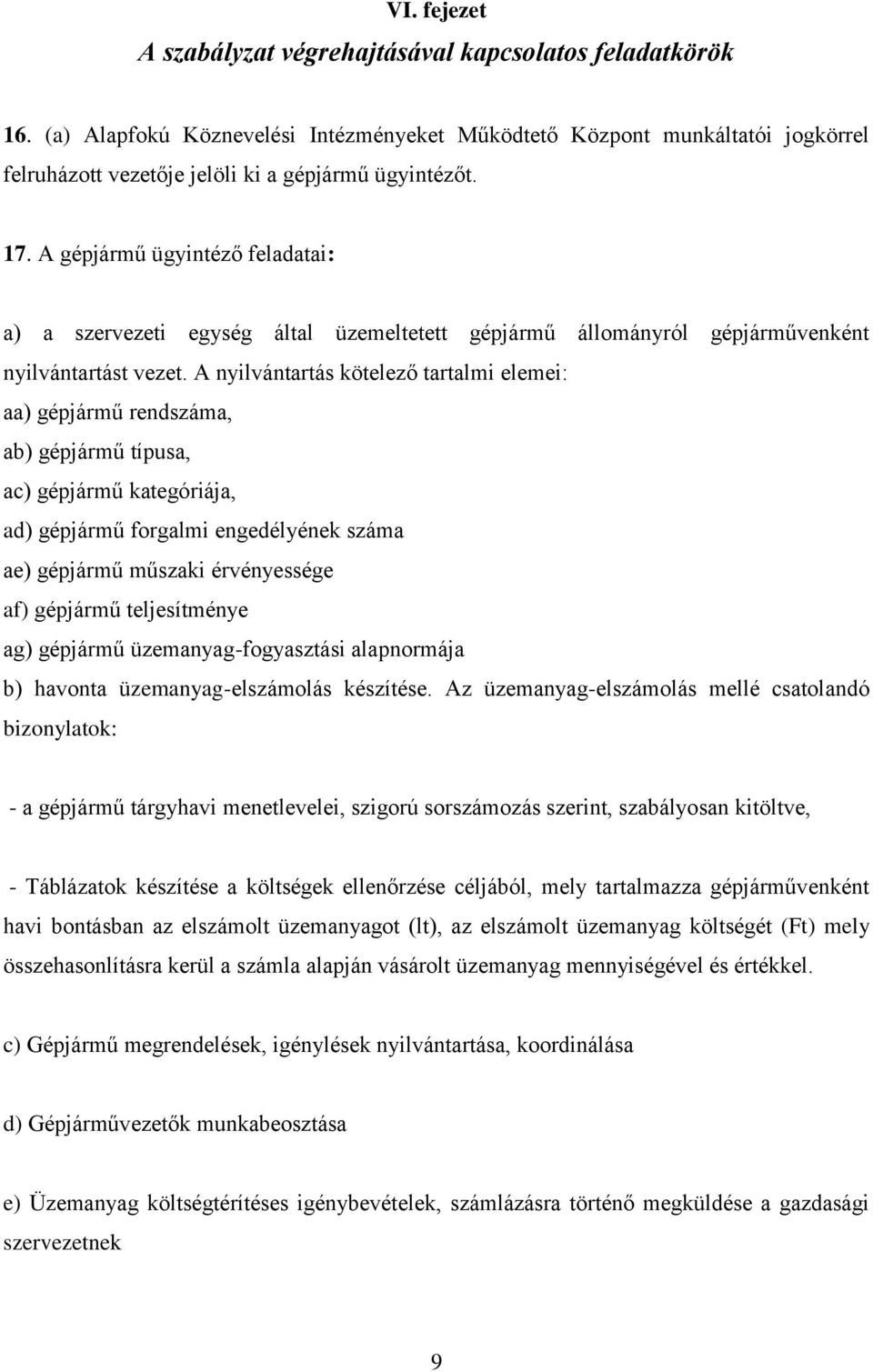 VI. fejezet
A szabályzat végrehajtásával kapcsolatos feladatkörök

16. (a) Alapfokú Köznevelési Intézményeket Működtető Központ munkáltatói jogkörrel felruházott vezetője jelöli ki a gépjármű ügyintézőt.

17. A gépjármű ügyintéző feladatai:

a) a szervezeti egység által üzemeltetett gépjármű állományról gépjárművenként nyilvántartást vezet. A nyilvántartás kötelező tartalmi elemei:
aa) gépjármű rendszáma,
ab) gépjármű típusa,
ac) gépjármű kategóriája,
ad) gépjármű forgalmi engedélyének száma
ae) gépjármű műszaki érvényessége
af) gépjármű teljesítménye
ag) gépjármű üzemanyag-fogyasztási alapnormája
b) havonta üzemanyag-elszámolás készítése. Az üzemanyag-elszámolás mellé csatolandó bizonylatok:

- a gépjármű tárgyhavi menetlevelei, szigorú sorszámozás szerint, szabályosan kitöltve,

- Táblázatok készítése a költségek ellenőrzése céljából, mely tartalmazza gépjárművenként havi bontásban az elszámolt üzemanyagot (lt), az elszámolt üzemanyag költségét (Ft) mely összehasonlításra kerül a számla alapján vásárolt üzemanyag mennyiségével és értékkel.

c) Gépjármű megrendelések, igénylések nyilvántartása, koordinálása

d) Gépjárművezetők munkabeosztása

e) Üzemanyag költségtérítéses igénybevételek, számlázásra történő megküldése a gazdasági szervezetnek

9